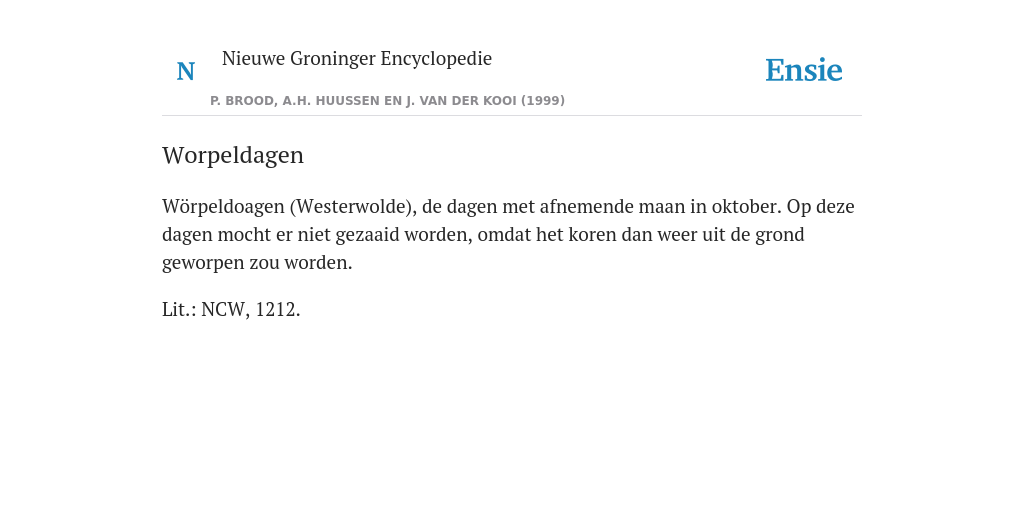 N Nieuwe Groninger Encyclopedie

P. BROOD, A.H. HUUSSEN EN J. VAN DER KOOI (1999)

Ensie

Worpeldagen

Wörpeldoagen (Westerwolde), de dagen met afnemende maan in oktober. Op deze dagen mocht er niet gezaaid worden, omdat het koren dan weer uit de grond geworpen zou worden.

Lit.: NCW, 1212.